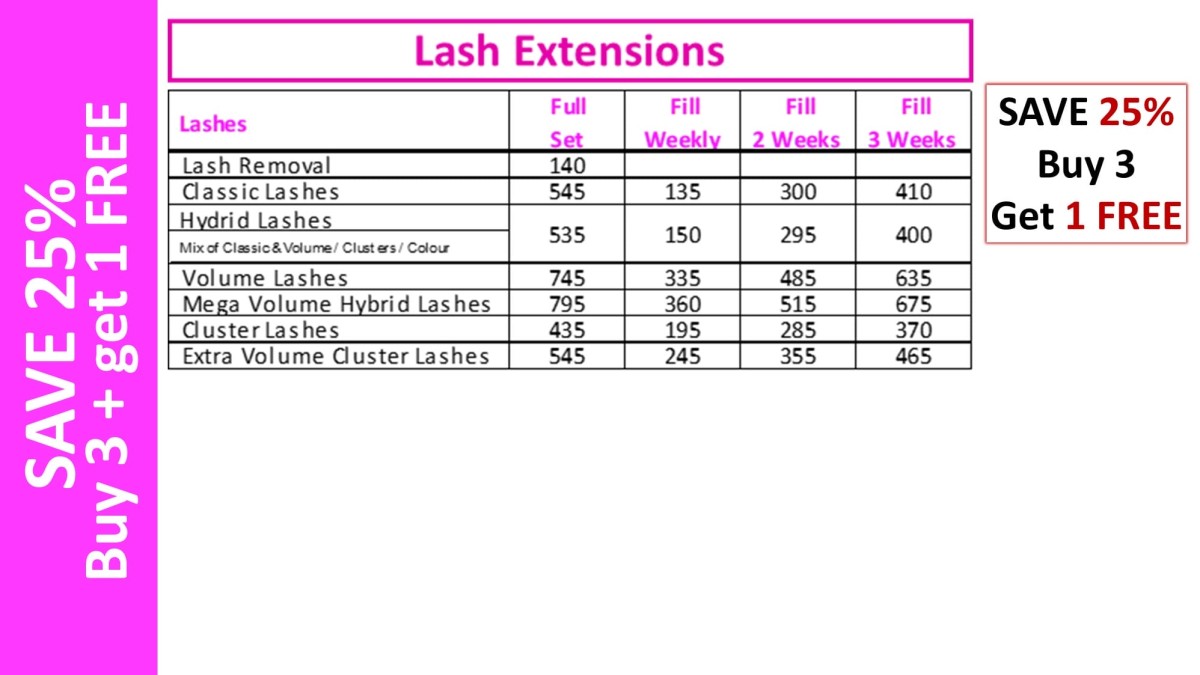 SAVE 25%
Buy 3 + get 1 FREE

Lash Extensions

| Lashes | Full Set | Fill Weekly | Fill 2 Weeks | Fill 3 Weeks |
|---|---|---|---|---|
| Lash Removal | 140 | | | |
| Classic Lashes | 545 | 135 | 300 | 410 |
| Hydrid Lashes Mix of Classic & Volume / Clusters / Colour | 535 | 150 | 295 | 400 |
| Volume Lashes | 745 | 335 | 485 | 635 |
| Mega Volume Hybrid Lashes | 795 | 360 | 515 | 675 |
| Cluster Lashes | 435 | 195 | 285 | 370 |
| Extra Volume Cluster Lashes | 545 | 245 | 355 | 465 |

SAVE 25%
Buy 3
Get 1 FREE